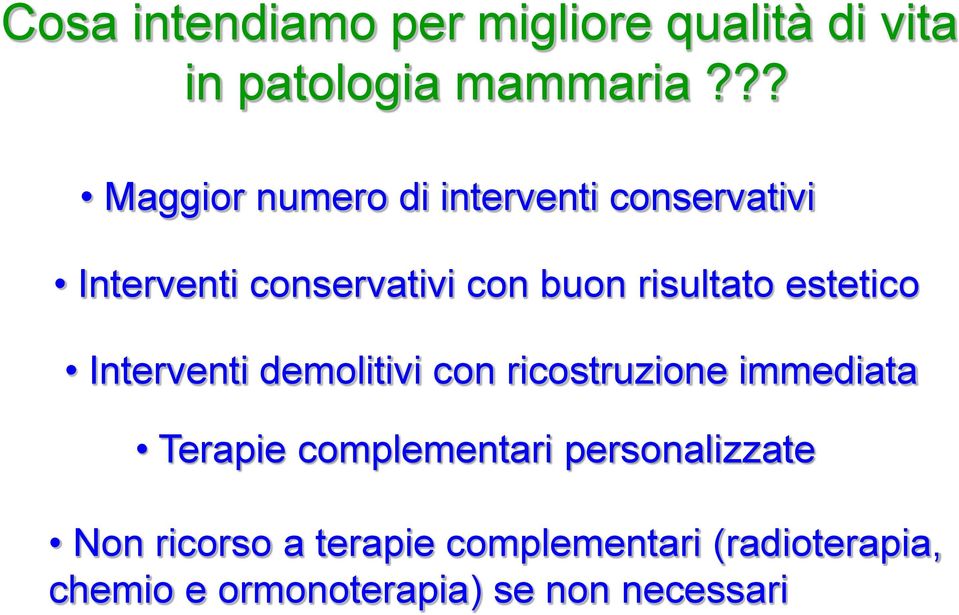 Cosa intendiamo per migliore qualità di vita in patologia mammaria ???

• Maggior numero di interventi conservativi

• Interventi conservativi con buon risultato estetico

• Interventi demolitivi con ricostruzione immediata

• Terapie complementari personalizzate

• Non ricorso a terapie complementari (radioterapia, chemio e ormonoterapia) se non necessari